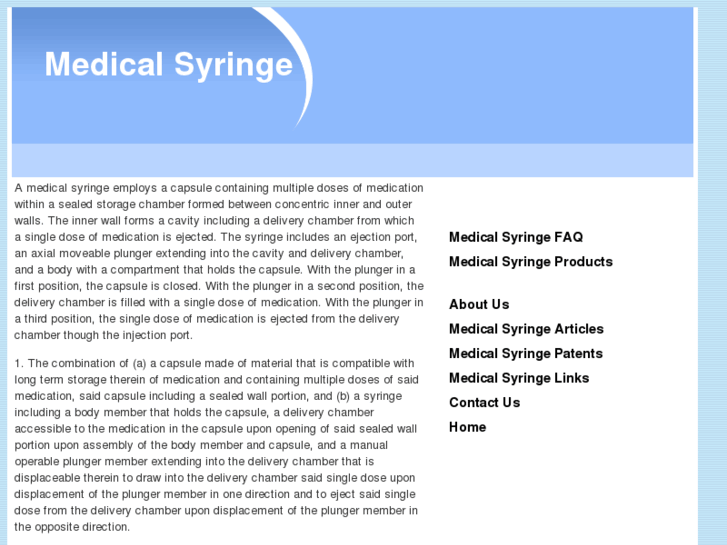 Medical Syringe

A medical syringe employs a capsule containing multiple doses of medication within a sealed storage chamber formed between concentric inner and outer walls. The inner wall forms a cavity including a delivery chamber from which a single dose of medication is ejected. The syringe includes an ejection port, an axial moveable plunger extending into the cavity and delivery chamber, and a body with a compartment that holds the capsule. With the plunger in a first position, the capsule is closed. With the plunger in a second position, the delivery chamber is filled with a single dose of medication. With the plunger in a third position, the single dose of medication is ejected from the delivery chamber though the injection port.

1. The combination of (a) a capsule made of material that is compatible with long term storage therein of medication and containing multiple doses of said medication, said capsule including a sealed wall portion, and (b) a syringe including a body member that holds the capsule, a delivery chamber accessible to the medication in the capsule upon opening of said sealed wall portion upon assembly of the body member and capsule, and a manual operable plunger member extending into the delivery chamber that is displaceable therein to draw into the delivery chamber said single dose upon displacement of the plunger member in one direction and to eject said single dose from the delivery chamber upon displacement of the plunger member in the opposite direction.

Medical Syringe FAQ
Medical Syringe Products

About Us
Medical Syringe Articles
Medical Syringe Patents
Medical Syringe Links
Contact Us
Home